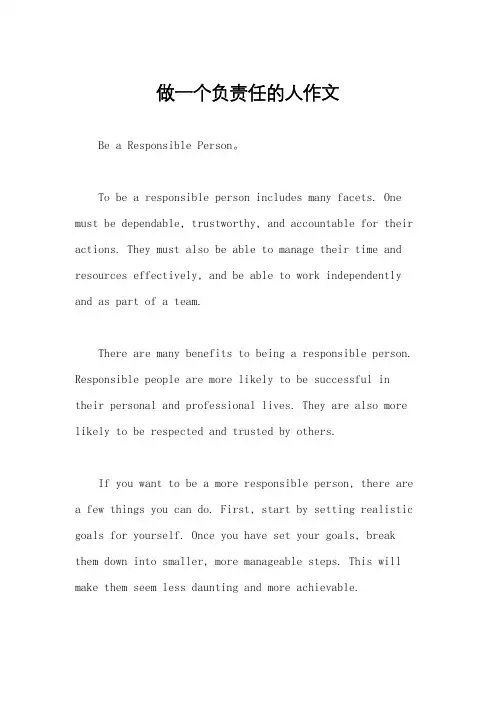 做一个负责任的人作文

Be a Responsible Person。

To be a responsible person includes many facets. One must be dependable, trustworthy, and accountable for their actions. They must also be able to manage their time and resources effectively, and be able to work independently and as part of a team.

There are many benefits to being a responsible person. Responsible people are more likely to be successful in their personal and professional lives. They are also more likely to be respected and trusted by others.

If you want to be a more responsible person, there are a few things you can do. First, start by setting realistic goals for yourself. Once you have set your goals, break them down into smaller, more manageable steps. This will make them seem less daunting and more achievable.